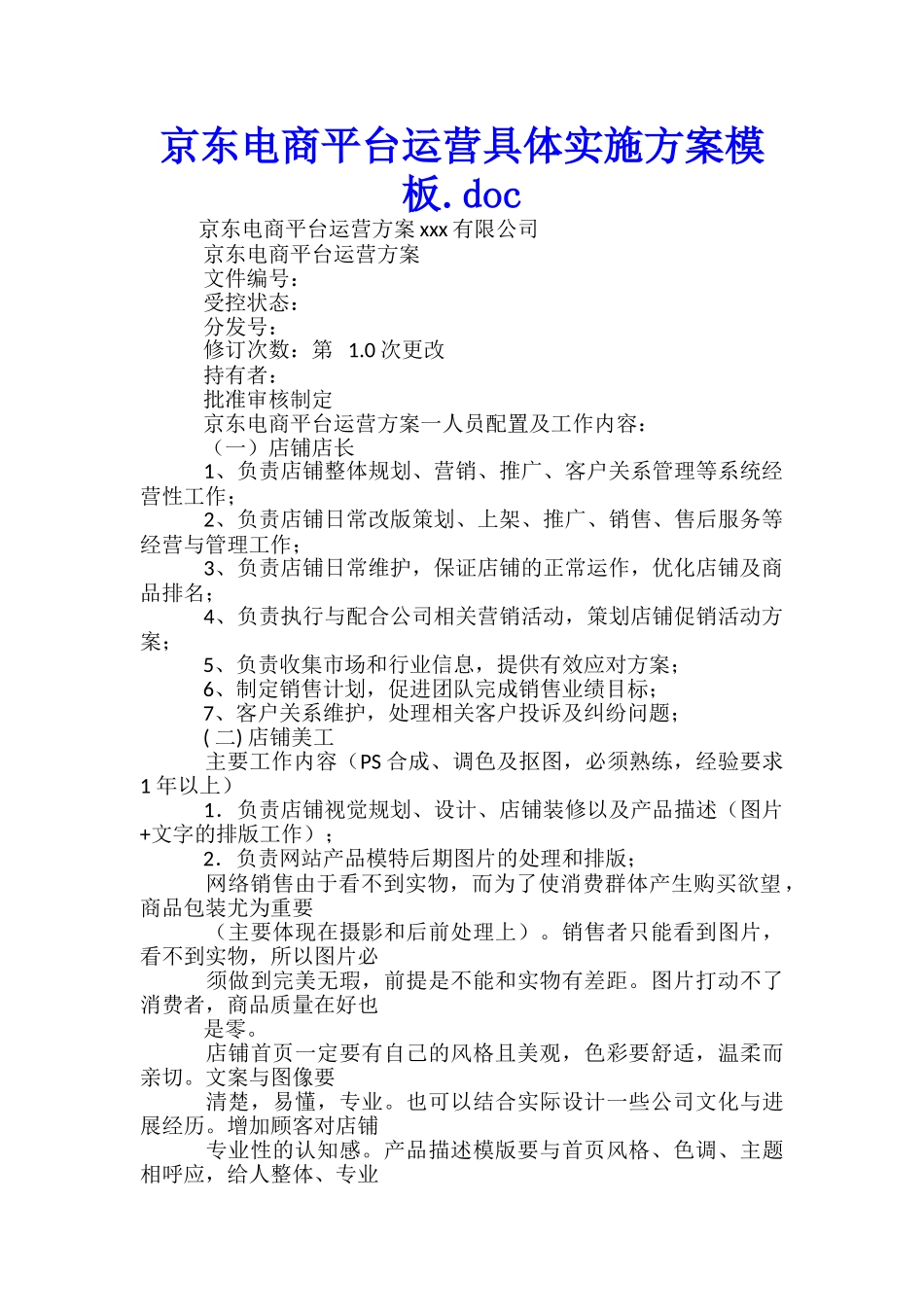 京东电商平台运营具体实施方案模板.doc

京东电商平台运营方案 xxx 有限公司

京东电商平台运营方案

文件编号：

受控状态：

分发号：

修订次数：第 1.0 次更改

持有者：

批准审核制定

京东电商平台运营方案一人员配置及工作内容：

（一）店铺店长

1、负责店铺整体规划、营销、推广、客户关系管理等系统经营性工作；

2、负责店铺日常改版策划、上架、推广、销售、售后服务等经营与管理工作；

3、负责店铺日常维护，保证店铺的正常运作，优化店铺及商品排名；

4、负责执行与配合公司相关营销活动，策划店铺促销活动方案；

5、负责收集市场和行业信息，提供有效应对方案；

6、制定销售计划，促进团队完成销售业绩目标；

7、客户关系维护，处理相关客户投诉及纠纷问题；

( 二) 店铺美工

主要工作内容（PS 合成、调色及抠图，必须熟练，经验要求 1 年以上）

1．负责店铺视觉规划、设计、店铺装修以及产品描述（图片+文字的排版工作）；

2．负责网站产品模特后期图片的处理和排版；

网络销售由于看不到实物，而为了使消费群体产生购买欲望，商品包装尤为重要

（主要体现在摄影和后前处理上）。销售者只能看到图片，看不到实物，所以图片必

须做到完美无瑕，前提是不能和实物有差距。图片打动不了消费者，商品质量在好也

是零。

店铺首页一定要有自己的风格且美观，色彩要舒适，温柔而亲切。文案与图像要

清楚，易懂，专业。也可以结合实际设计一些公司文化与进展经历。增加顾客对店铺

专业性的认知感。产品描述模版要与首页风格、色调、主题相呼应，给人整体、专业